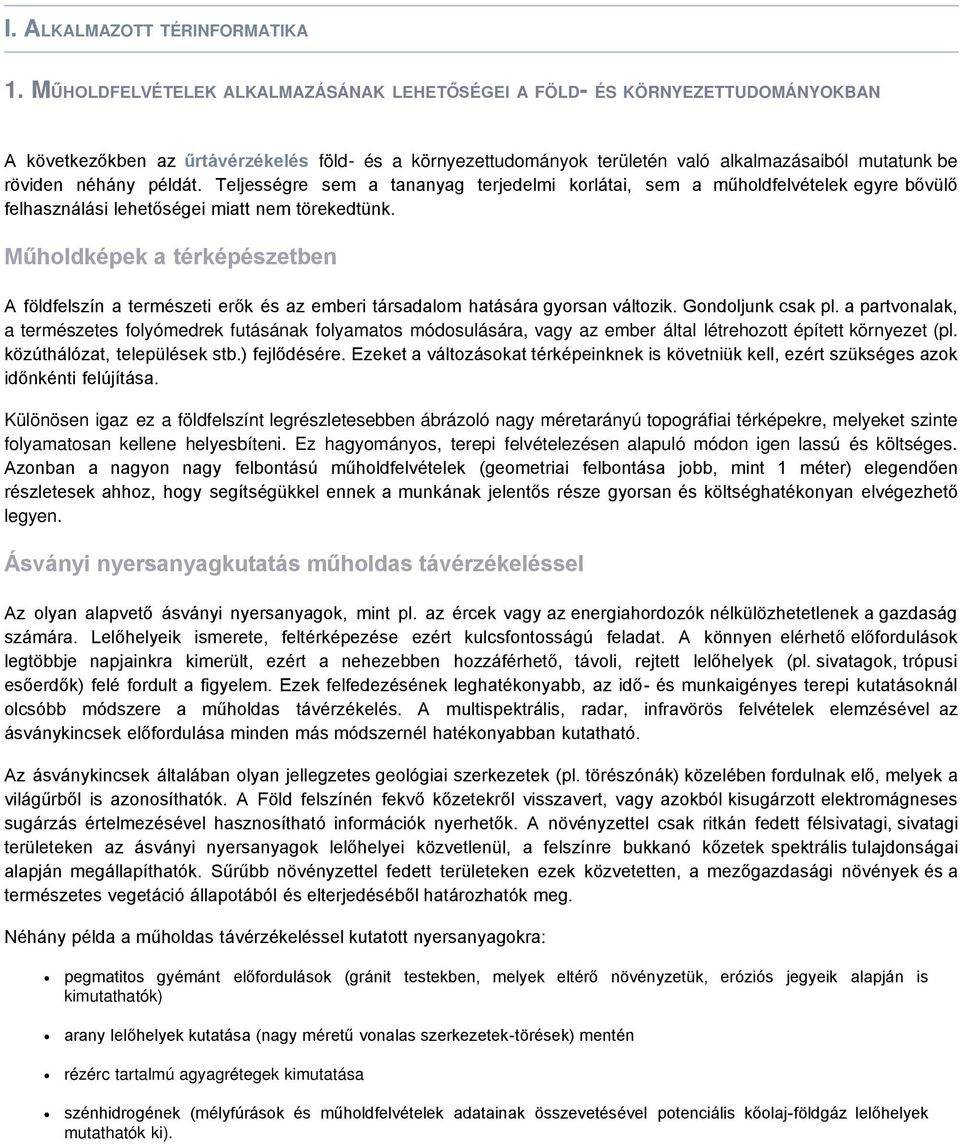 I. ALKALMAZOTT TÉRINFORMATIKA

1. MŰHOLDFELVÉTELEK ALKALMAZÁSÁNAK LEHETŐSÉGEI A FÖLD- ÉS KÖRNYEZETTUDOMÁNYOKBAN

A következőkben az űrtávérzékelés föld- és a környezettudományok területén való alkalmazásaiból mutatunk be röviden néhány példát. Teljességre sem a tananyag terjedelmi korlátai, sem a műholdfelvételek egyre bővülő felhasználási lehetőségei miatt nem törekedtünk.

Műholdképek a térképészetben

A földfelszín a természeti erők és az emberi társadalom hatására gyorsan változik. Gondoljunk csak pl. a partvonalak, a természetes folyómedrek futásának folyamatos módosulására, vagy az ember által létrehozott épített környezet (pl. közúthálózat, települések stb.) fejlődésére. Ezeket a változásokat térképeinknek is követniük kell, ezért szükséges azok időnkénti felújítása.

Különösen igaz ez a földfelszínt legrészletesebben ábrázoló nagy méretarányú topográfiai térképekre, melyeket szinte folyamatosan kellene helyesbíteni. Ez hagyományos, terepi felvételezésen alapuló módon igen lassú és költséges. Azonban a nagyon nagy felbontású műholdfelvételek (geometriai felbontása jobb, mint 1 méter) elegendően részletesek ahhoz, hogy segítségükkel ennek a munkának jelentős része gyorsan és költséghatékonyan elvégezhető legyen.

Ásványi nyersanyagkutatás műholdas távérzékeléssel

Az olyan alapvető ásványi nyersanyagok, mint pl. az ércek vagy az energiahordozók nélkülözhetetlenek a gazdaság számára. Lelőhelyeik ismerete, feltérképezése ezért kulcsfontosságú feladat. A könnyen elérhető előfordulások legtöbbje napjainkra kimerült, ezért a nehezebben hozzáférhető, távoli, rejtett lelőhelyek (pl. sivatagok, trópusi esőerdők) felé fordult a figyelem. Ezek felfedezésének leghatékonyabb, az idő- és munkaigényes terepi kutatásoknál olcsóbb módszere a műholdas távérzékelés. A multispektrális, radar, infravörös felvételek elemzésével az ásványkincsek előfordulása minden más módszernél hatékonyabban kutatható.

Az ásványkincsek általában olyan jellegzetes geológiai szerkezetek (pl. törészónák) közelében fordulnak elő, melyek a világűrből is azonosíthatók. A Föld felszínén fekvő kőzetekről visszavert, vagy azokból kisugárzott elektromágneses sugárzás értelmezésével hasznosítható információk nyerhetők. A növényzettel csak ritkán fedett félsivatagi, sivatagi területeken az ásványi nyersanyagok lelőhelyei közvetlenül, a felszínre bukkanó kőzetek spektrális tulajdonságai alapján megállapíthatók. Sűrűbb növényzettel fedett területeken ezek közvetetten, a mezőgazdasági növények és a természetes vegetáció állapotából és elterjedéséből határozhatók meg.

Néhány példa a műholdas távérzékeléssel kutatott nyersanyagokra:

• pegmatitos gyémánt előfordulások (gránit testekben, melyek eltérő növényzetük, eróziós jegyeik alapján is kimutathatók)
• arany lelőhelyek kutatása (nagy méretű vonalas szerkezetek-törések) mentén
• rézérc tartalmú agyagrétegek kimutatása
• szénhidrogének (mélyfúrások és műholdfelvételek adatainak összevetésével potenciális kőolaj-földgáz lelőhelyek mutathatók ki).